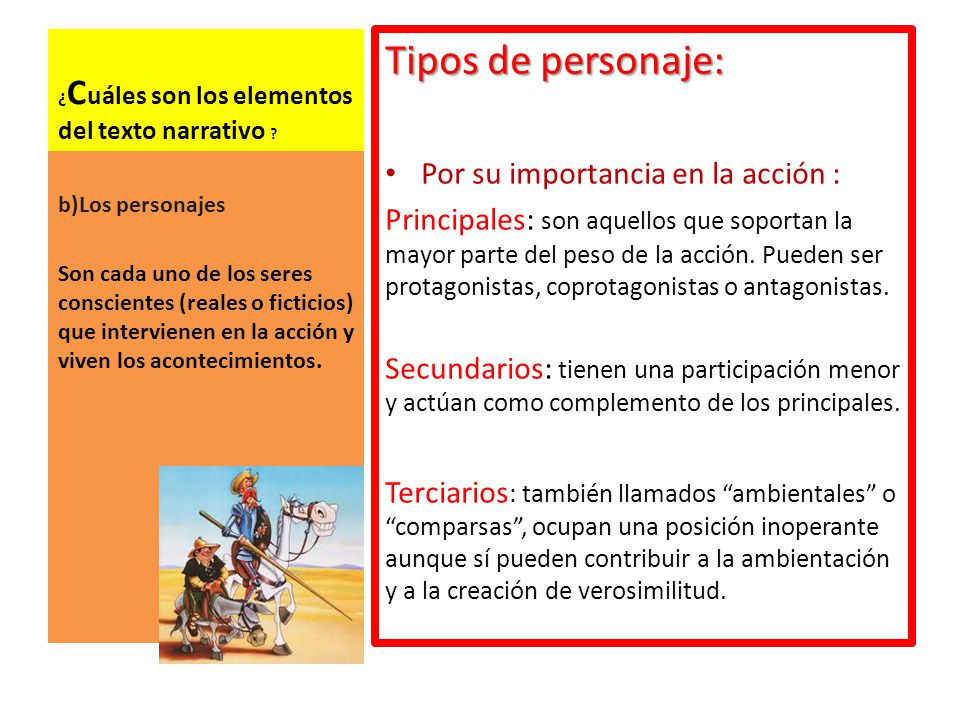 ¿Cuáles son los elementos del texto narrativo ?

b)Los personajes

Son cada uno de los seres conscientes (reales o ficticios) que intervienen en la acción y viven los acontecimientos.

Tipos de personaje:

• Por su importancia en la acción :

Principales: son aquellos que soportan la mayor parte del peso de la acción. Pueden ser protagonistas, coprotagonistas o antagonistas.

Secundarios: tienen una participación menor y actúan como complemento de los principales.

Terciarios: también llamados “ambientales” o “comparsas”, ocupan una posición inoperante aunque sí pueden contribuir a la ambientación y a la creación de verosimilitud.